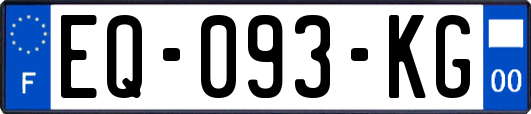 F
EQ-093-KG
00